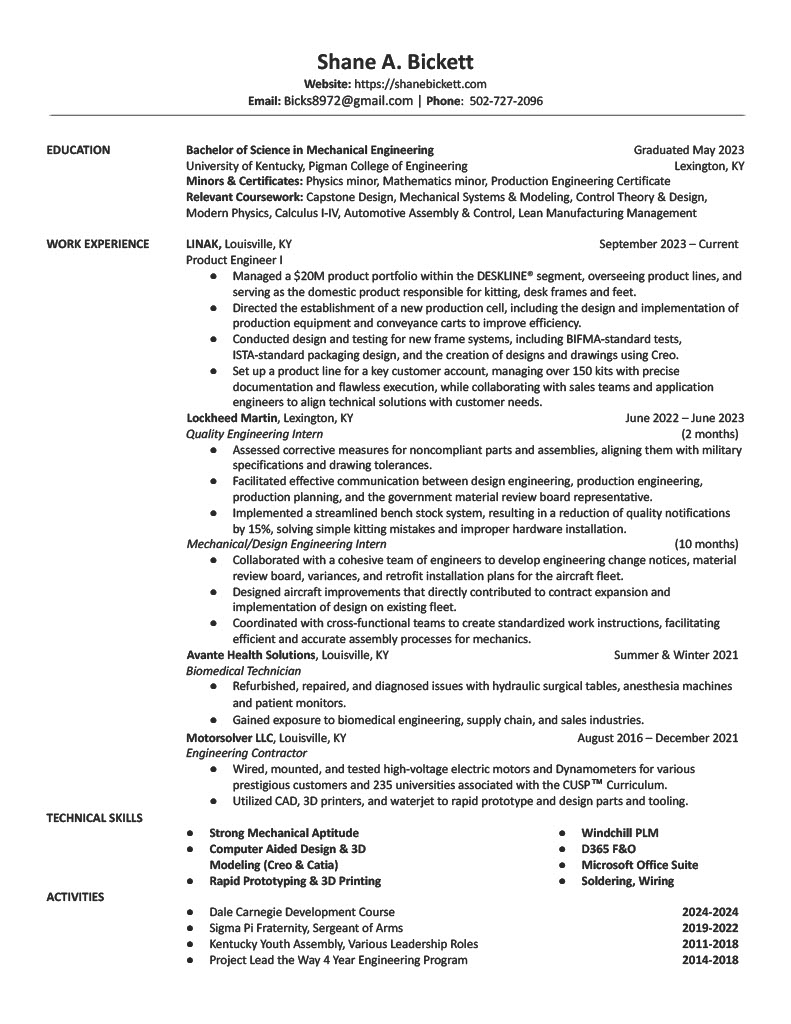 Shane A. Bickett
Website: https://shanebickett.com
Email: Bicks8972@gmail.com | Phone: 502-727-2096

EDUCATION

Bachelor of Science in Mechanical Engineering Graduated May 2023
University of Kentucky, Pigman College of Engineering Lexington, KY
Minors & Certificates: Physics minor, Mathematics minor, Production Engineering Certificate
Relevant Coursework: Capstone Design, Mechanical Systems & Modeling, Control Theory & Design, Modern Physics, Calculus I-IV, Automotive Assembly & Control, Lean Manufacturing Management

WORK EXPERIENCE

LINAK, Louisville, KY September 2023 – Current
Product Engineer I
● Managed a $20M product portfolio within the DESKLINE® segment, overseeing product lines, and serving as the domestic product responsible for kitting, desk frames and feet.
● Directed the establishment of a new production cell, including the design and implementation of production equipment and conveyance carts to improve efficiency.
● Conducted design and testing for new frame systems, including BIFMA-standard tests, ISTA-standard packaging design, and the creation of designs and drawings using Creo.
● Set up a product line for a key customer account, managing over 150 kits with precise documentation and flawless execution, while collaborating with sales teams and application engineers to align technical solutions with customer needs.

Lockheed Martin, Lexington, KY June 2022 – June 2023
Quality Engineering Intern (2 months)
● Assessed corrective measures for noncompliant parts and assemblies, aligning them with military specifications and drawing tolerances.
● Facilitated effective communication between design engineering, production engineering, production planning, and the government material review board representative.
● Implemented a streamlined bench stock system, resulting in a reduction of quality notifications by 15%, solving simple kitting mistakes and improper hardware installation.
Mechanical/Design Engineering Intern (10 months)
● Collaborated with a cohesive team of engineers to develop engineering change notices, material review board, variances, and retrofit installation plans for the aircraft fleet.
● Designed aircraft improvements that directly contributed to contract expansion and implementation of design on existing fleet.
● Coordinated with cross-functional teams to create standardized work instructions, facilitating efficient and accurate assembly processes for mechanics.

Avante Health Solutions, Louisville, KY Summer & Winter 2021
Biomedical Technician
● Refurbished, repaired, and diagnosed issues with hydraulic surgical tables, anesthesia machines and patient monitors.
● Gained exposure to biomedical engineering, supply chain, and sales industries.

Motorsolver LLC, Louisville, KY August 2016 – December 2021
Engineering Contractor
● Wired, mounted, and tested high-voltage electric motors and Dynamometers for various prestigious customers and 235 universities associated with the CUSP™ Curriculum.
● Utilized CAD, 3D printers, and waterjet to rapid prototype and design parts and tooling.

TECHNICAL SKILLS

● Strong Mechanical Aptitude
● Computer Aided Design & 3D Modeling (Creo & Catia)
● Rapid Prototyping & 3D Printing
● Windchill PLM
● D365 F&O
● Microsoft Office Suite
● Soldering, Wiring

ACTIVITIES

● Dale Carnegie Development Course 2024-2024
● Sigma Pi Fraternity, Sergeant of Arms 2019-2022
● Kentucky Youth Assembly, Various Leadership Roles 2011-2018
● Project Lead the Way 4 Year Engineering Program 2014-2018